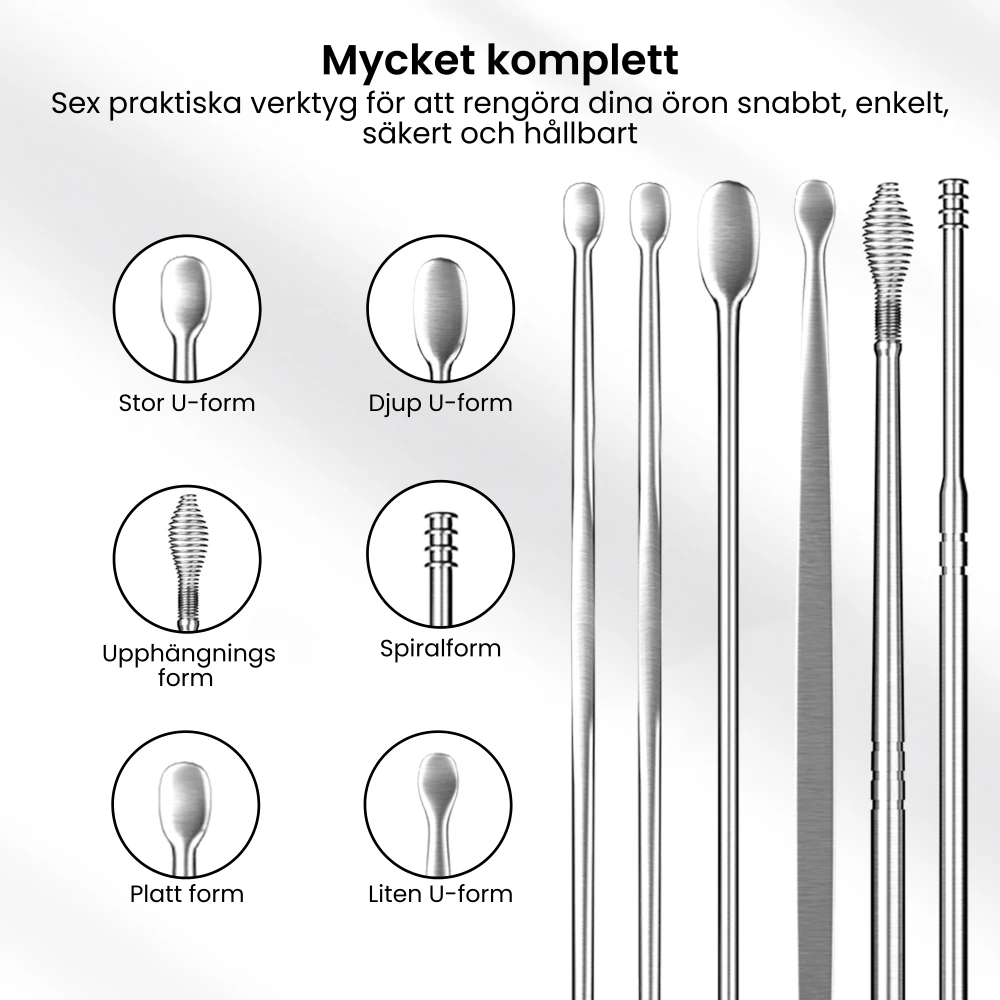 Mycket komplett

Sex praktiska verktyg för att rengöra dina öron snabbt, enkelt, säkert och hållbart

Stor U-form

Djup U-form

Upphängnings form

Spiralform

Platt form

Liten U-form